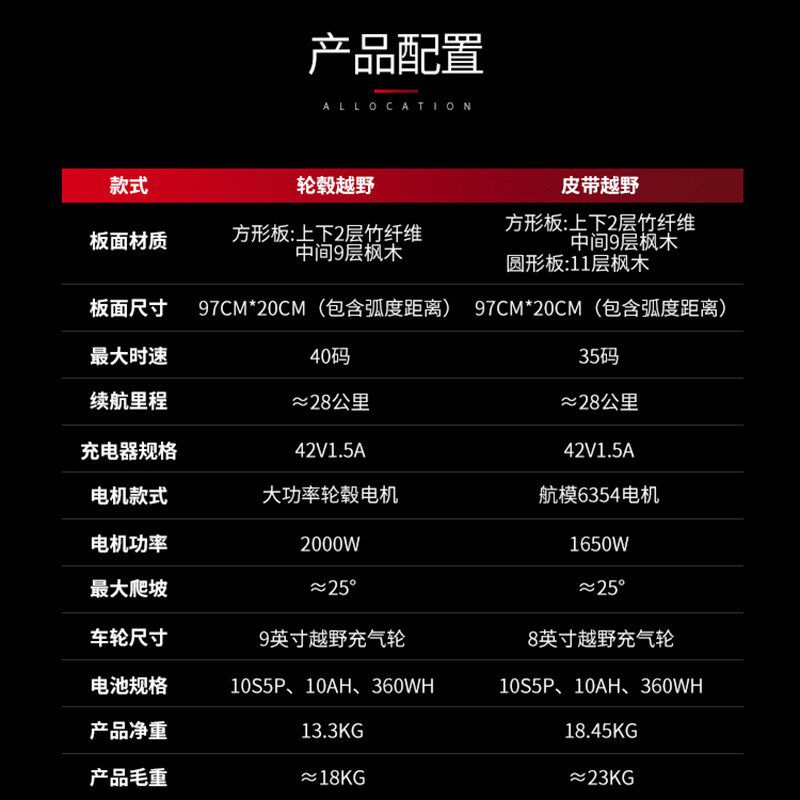 产品配置

ALLOCATION

| 款式 | 轮毂越野 | 皮带越野 |
|---|---|---|
| 板面材质 | 方形板:上下2层竹纤维 中间9层枫木 | 方形板:上下2层竹纤维 中间9层枫木 圆形板:11层枫木 |
| 板面尺寸 | 97CM*20CM（包含弧度距离） | 97CM*20CM（包含弧度距离） |
| 最大时速 | 40码 | 35码 |
| 续航里程 | ≈28公里 | ≈28公里 |
| 充电器规格 | 42V1.5A | 42V1.5A |
| 电机款式 | 大功率轮毂电机 | 航模6354电机 |
| 电机功率 | 2000W | 1650W |
| 最大爬坡 | ≈25° | ≈25° |
| 车轮尺寸 | 9英寸越野充气轮 | 8英寸越野充气轮 |
| 电池规格 | 10S5P、10AH、360WH | 10S5P、10AH、360WH |
| 产品净重 | 13.3KG | 18.45KG |
| 产品毛重 | ≈18KG | ≈23KG |